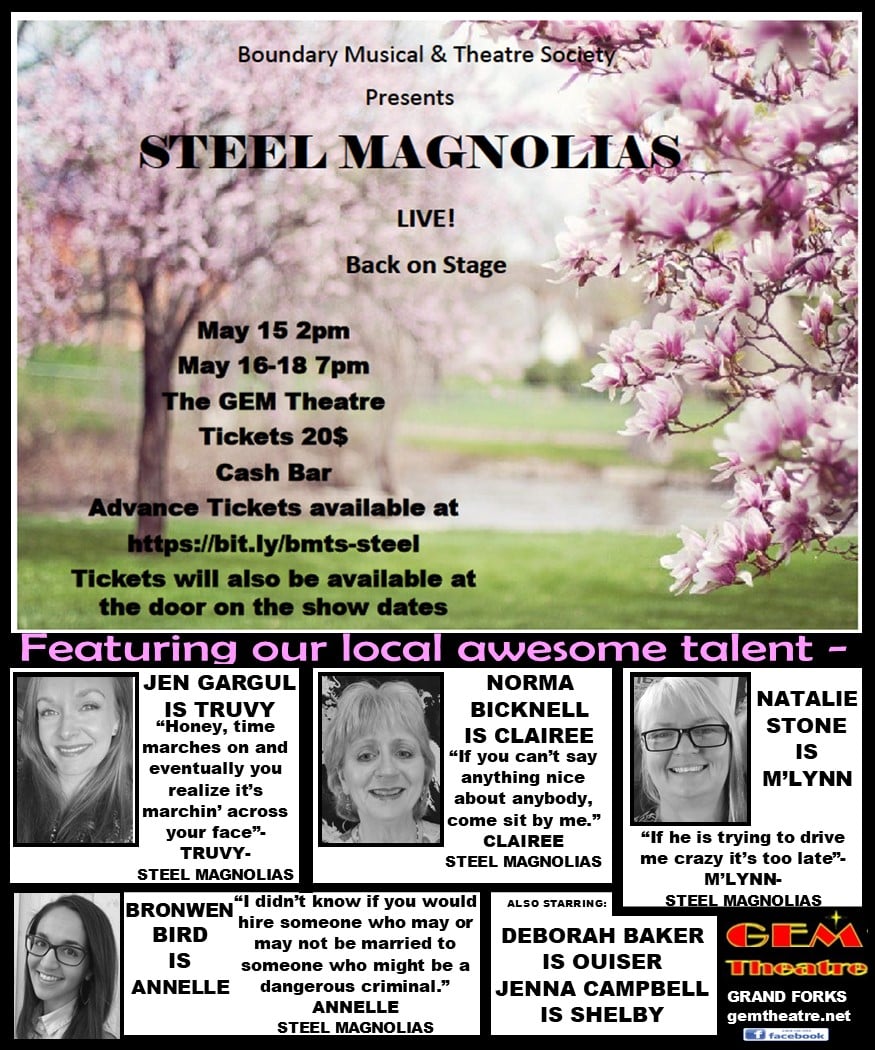 Boundary Musical & Theatre Society

Presents

STEEL MAGNOLIAS

LIVE!

Back on Stage

May 15 2pm
May 16-18 7pm
The GEM Theatre
Tickets 20$
Cash Bar
Advance Tickets available at
https://bit.ly/bmts-steel
Tickets will also be available at the door on the show dates

Featuring our local awesome talent -

JEN GARGUL IS TRUVY

"Honey, time marches on and eventually you realize it's marchin' across your face"-
TRUVY-
STEEL MAGNOLIAS

NORMA BICKNELL IS CLAIREE

"If you can't say anything nice about anybody, come sit by me."
CLAIREE
STEEL MAGNOLIAS

NATALIE STONE IS M'LYNN

"If he is trying to drive me crazy it's too late"-
M'LYNN-
STEEL MAGNOLIAS

BRONWEN BIRD IS ANNELLE

"I didn't know if you would hire someone who may or may not be married to someone who might be a dangerous criminal."
ANNELLE
STEEL MAGNOLIAS

ALSO STARRING:

DEBORAH BAKER IS OUISER
JENNA CAMPBELL IS SHELBY

GEM Theatre
GRAND FORKS
gemtheatre.net
facebook